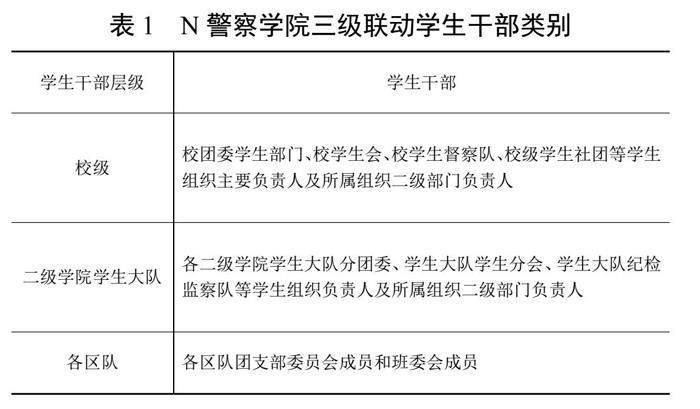 表 1　N 警察学院三级联动学生干部类别

| 学生干部层级 | 学生干部 |
|---|---|
| 校级 | 校团委学生部门、校学生会、校学生督察队、校级学生社团等学生组织主要负责人及所属组织二级部门负责人 |
| 二级学院学生大队 | 各二级学院学生大队分团委、学生大队学生分会、学生大队纪检监察队等学生组织负责人及所属组织二级部门负责人 |
| 各区队 | 各区队团支部委员会成员和班委会成员 |